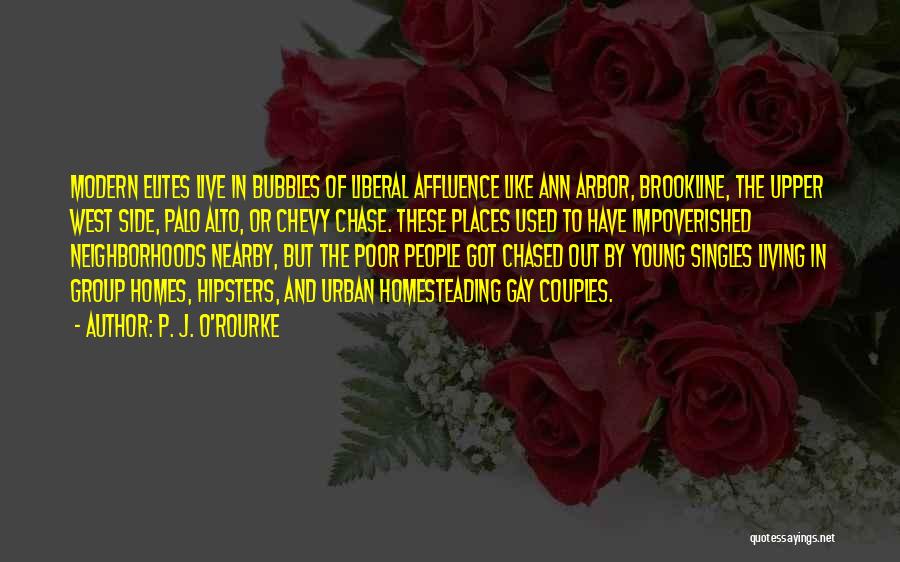 MODERN ELITES LIVE IN BUBBLES OF LIBERAL AFFLUENCE LIKE ANN ARBOR, BROOKLINE, THE UPPER WEST SIDE, PALO ALTO, OR CHEVY CHASE. THESE PLACES USED TO HAVE IMPOVERISHED NEIGHBORHOODS NEARBY, BUT THE POOR PEOPLE GOT CHASED OUT BY YOUNG SINGLES LIVING IN GROUP HOMES, HIPSTERS, AND URBAN HOMESTEADING GAY COUPLES.

- AUTHOR: P. J. O'ROURKE

quotessayings.net